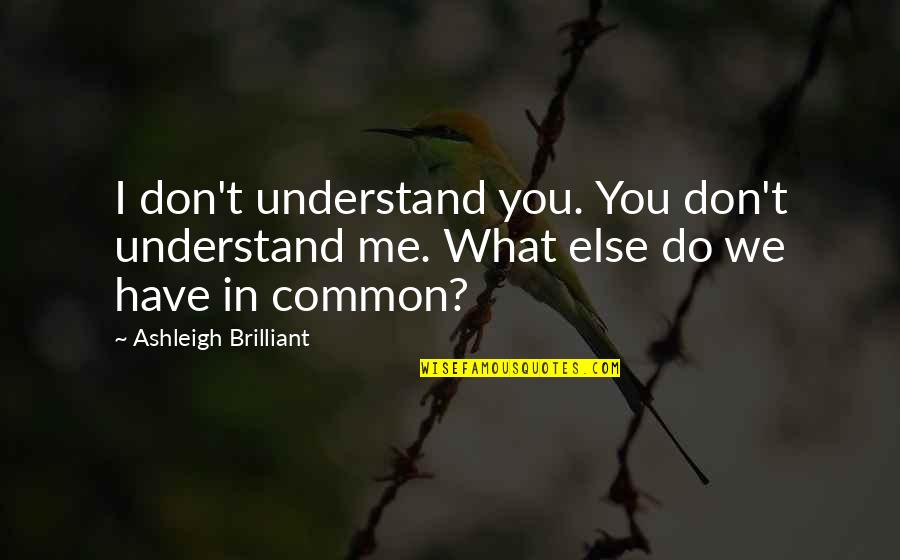 I don't understand you. You don't understand me. What else do we have in common?

~ Ashleigh Brilliant

WISEFAMOUSQUOTES.COM